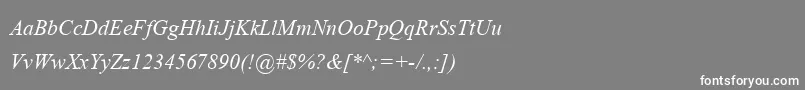 AaBbCcDdEeFfGgHhIiJjKkLlMmNnOoPpQqRrSsTtUu
VvWwXxYyZz1234567890(!@#$%?&[*^;=+-/.,:])

fontsforyou.com